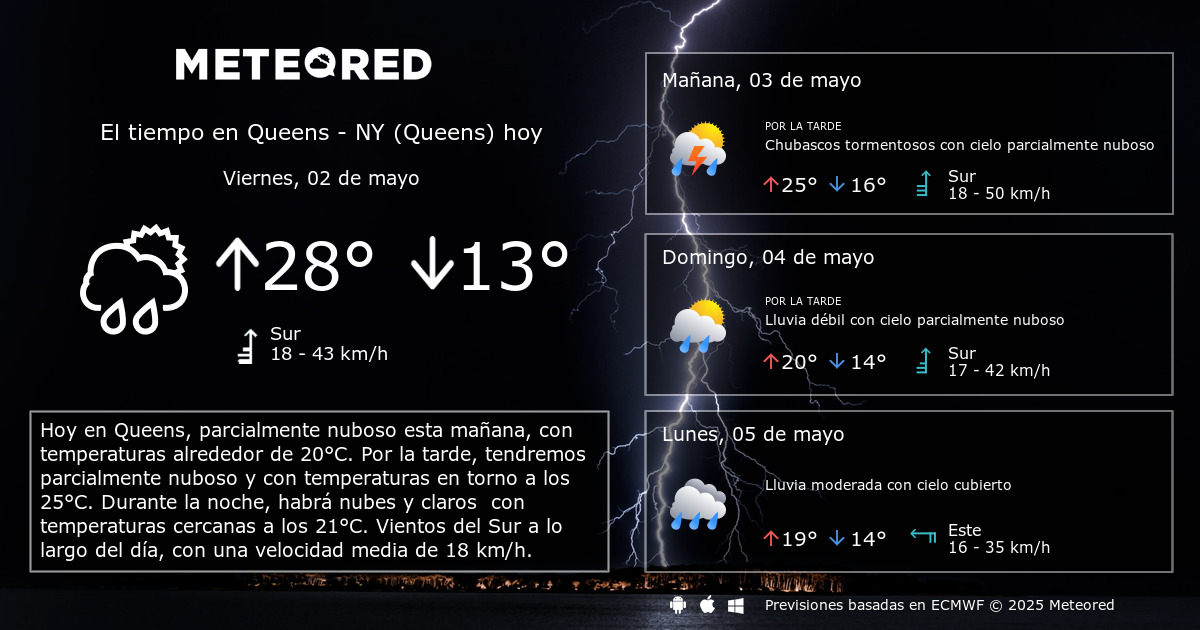 METEORED

El tiempo en Queens - NY (Queens) hoy

Viernes, 02 de mayo

↑28° ↓13°

Sur
18 - 43 km/h

Hoy en Queens, parcialmente nuboso esta mañana, con temperaturas alrededor de 20°C. Por la tarde, tendremos parcialmente nuboso y con temperaturas en torno a los 25°C. Durante la noche, habrá nubes y claros con temperaturas cercanas a los 21°C. Vientos del Sur a lo largo del día, con una velocidad media de 18 km/h.

Mañana, 03 de mayo

POR LA TARDE
Chubascos tormentosos con cielo parcialmente nuboso

↑25° ↓16°

Sur
18 - 50 km/h

Domingo, 04 de mayo

POR LA TARDE
Lluvia débil con cielo parcialmente nuboso

↑20° ↓14°

Sur
17 - 42 km/h

Lunes, 05 de mayo

Lluvia moderada con cielo cubierto

↑19° ↓14°

Este
16 - 35 km/h

Previsiones basadas en ECMWF © 2025 Meteored